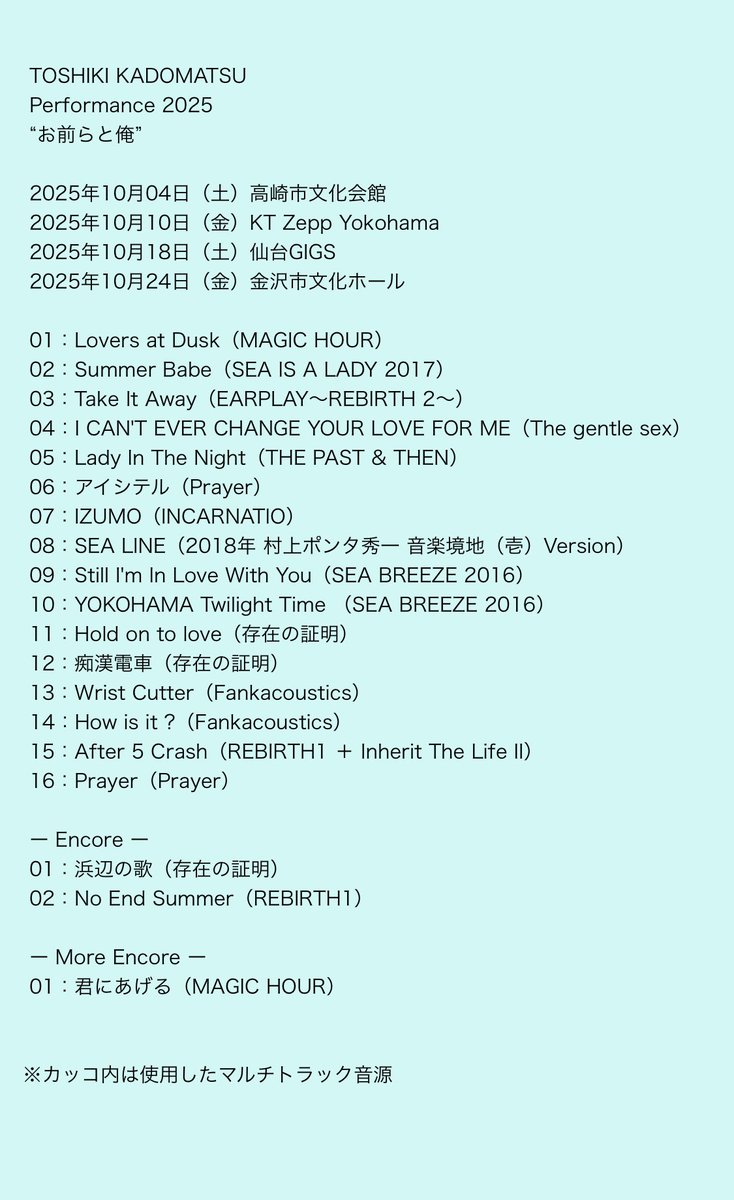 TOSHIKI KADOMATSU
Performance 2025
“お前らと俺”

2025年10月04日（土）高崎市文化会館
2025年10月10日（金）KT Zepp Yokohama
2025年10月18日（土）仙台GIGS
2025年10月24日（金）金沢市文化ホール

01：Lovers at Dusk（MAGIC HOUR）
02：Summer Babe（SEA IS A LADY 2017）
03：Take It Away（EARPLAY〜REBIRTH 2〜）
04：I CAN'T EVER CHANGE YOUR LOVE FOR ME（The gentle sex）
05：Lady In The Night（THE PAST & THEN）
06：アイシテル（Prayer）
07：IZUMO（INCARNATIO）
08：SEA LINE（2018年 村上ポンタ秀一 音楽境地（壱）Version）
09：Still I'm In Love With You（SEA BREEZE 2016）
10：YOKOHAMA Twilight Time （SEA BREEZE 2016）
11：Hold on to love（存在の証明）
12：痴漢電車（存在の証明）
13：Wrist Cutter（Fankacoustics）
14：How is it？（Fankacoustics）
15：After 5 Crash（REBIRTH1 ＋ Inherit The Life II）
16：Prayer（Prayer）

ー Encore ー
01：浜辺の歌（存在の証明）
02：No End Summer（REBIRTH1）

ー More Encore ー
01：君にあげる（MAGIC HOUR）

※カッコ内は使用したマルチトラック音源